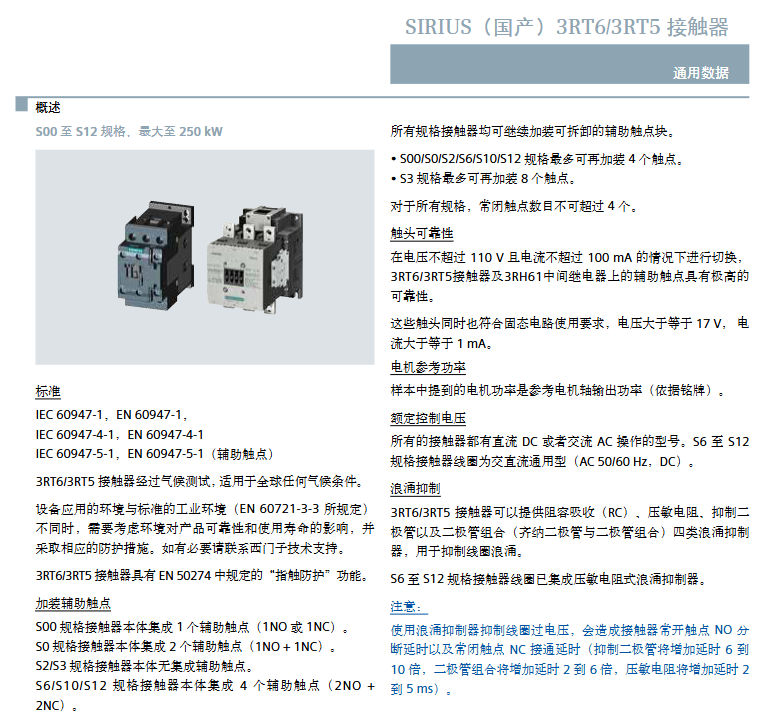 SIRIUS（国产）3RT6/3RT5 接触器

通用数据

概述

S00 至 S12 规格，最大至 250 kW

标准

IEC 60947-1，EN 60947-1，
IEC 60947-4-1，EN 60947-4-1
IEC 60947-5-1，EN 60947-5-1（辅助触点）

3RT6/3RT5 接触器经过气候测试，适用于全球任何气候条件。

设备应用的环境与标准的工业环境（EN 60721-3-3 所规定）不同时，需要考虑环境对产品可靠性和使用寿命的影响，并采取相应的防护措施。如有必要请联系西门子技术支持。

3RT6/3RT5 接触器具有 EN 50274 中规定的“指触防护”功能。

加装辅助触点

S00 规格接触器本体集成 1 个辅助触点（1NO 或 1NC）。
S0 规格接触器本体集成 2 个辅助触点（1NO + 1NC）。
S2/S3 规格接触器本体无集成辅助触点。
S6/S10/S12 规格接触器本体集成 4 个辅助触点（2NO + 2NC）。

所有规格接触器均可继续加装可拆卸的辅助触点块。

• S00/S0/S2/S6/S10/S12 规格最多可再加装 4 个触点。
• S3 规格最多可再加装 8 个触点。

对于所有规格，常闭触点数目不可超过 4 个。

触头可靠性

在电压不超过 110 V 且电流不超过 100 mA 的情况下进行切换，3RT6/3RT5接触器及3RH61中间继电器上的辅助触点具有极高的可靠性。

这些触头同时也符合固态电路使用要求，电压大于等于 17 V，电流大于等于 1 mA。

电机参考功率

样本中提到的电机功率是参考电机轴输出功率（依据铭牌）。

额定控制电压

所有的接触器都有直流 DC 或者交流 AC 操作的型号。S6 至 S12 规格接触器线圈为交直流通用型（AC 50/60 Hz，DC）。

浪涌抑制

3RT6/3RT5 接触器可以提供阻容吸收（RC）、压敏电阻、抑制二极管以及二极管组合（齐纳二极管与二极管组合）四类浪涌抑制器，用于抑制线圈浪涌。

S6 至 S12 规格接触器线圈已集成压敏电阻式浪涌抑制器。

注意：

使用浪涌抑制器抑制线圈过电压，会造成接触器常开触点 NO 分断延时以及常闭触点 NC 接通延时（抑制二极管将增加延时 6 到 10 倍，二极管组合将增加延时 2 到 6 倍，压敏电阻将增加延时 2 到 5 ms）。